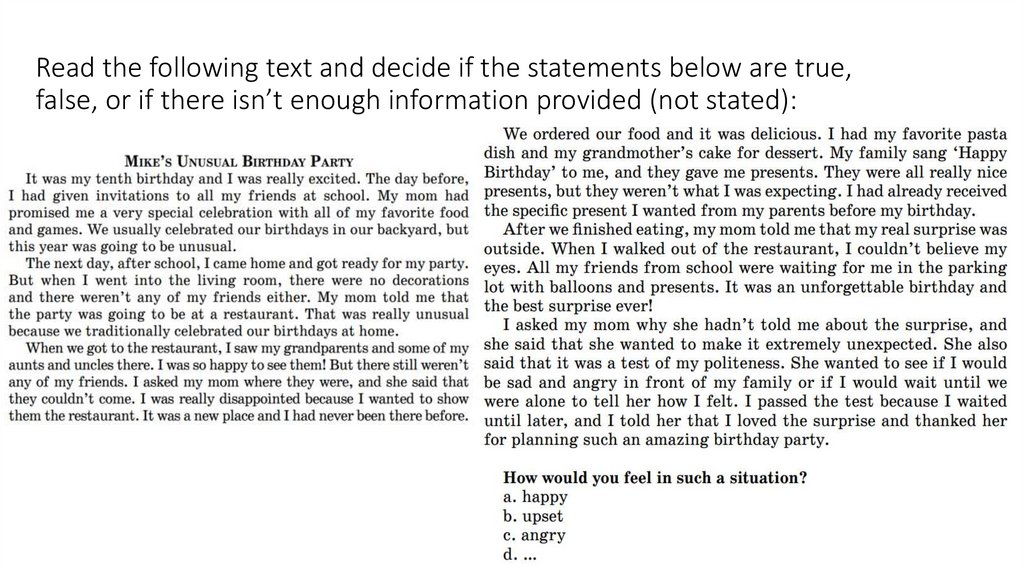 Read the following text and decide if the statements below are true, false, or if there isn't enough information provided (not stated):

MIKE'S UNUSUAL BIRTHDAY PARTY

It was my tenth birthday and I was really excited. The day before, I had given invitations to all my friends at school. My mom had promised me a very special celebration with all of my favorite food and games. We usually celebrated our birthdays in our backyard, but this year was going to be unusual.

The next day, after school, I came home and got ready for my party. But when I went into the living room, there were no decorations and there weren't any of my friends either. My mom told me that the party was going to be at a restaurant. That was really unusual because we traditionally celebrated our birthdays at home.

When we got to the restaurant, I saw my grandparents and some of my aunts and uncles there. I was so happy to see them! But there still weren't any of my friends. I asked my mom where they were, and she said that they couldn't come. I was really disappointed because I wanted to show them the restaurant. It was a new place and I had never been there before.

We ordered our food and it was delicious. I had my favorite pasta dish and my grandmother's cake for dessert. My family sang 'Happy Birthday' to me, and they gave me presents. They were all really nice presents, but they weren't what I was expecting. I had already received the specific present I wanted from my parents before my birthday.

After we finished eating, my mom told me that my real surprise was outside. When I walked out of the restaurant, I couldn't believe my eyes. All my friends from school were waiting for me in the parking lot with balloons and presents. It was an unforgettable birthday and the best surprise ever!

I asked my mom why she hadn't told me about the surprise, and she said that she wanted to make it extremely unexpected. She also said that it was a test of my politeness. She wanted to see if I would be sad and angry in front of my family or if I would wait until we were alone to tell her how I felt. I passed the test because I waited until later, and I told her that I loved the surprise and thanked her for planning such an amazing birthday party.

How would you feel in such a situation?
a. happy
b. upset
c. angry
d. ...